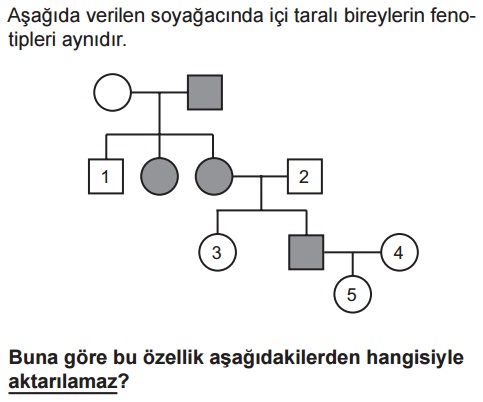 Aşağıda verilen soyağacında içi taralı bireylerin fenotipleri aynıdır.

1

2

3

4

5

Buna göre bu özellik aşağıdakilerden hangisiyle aktarılamaz?